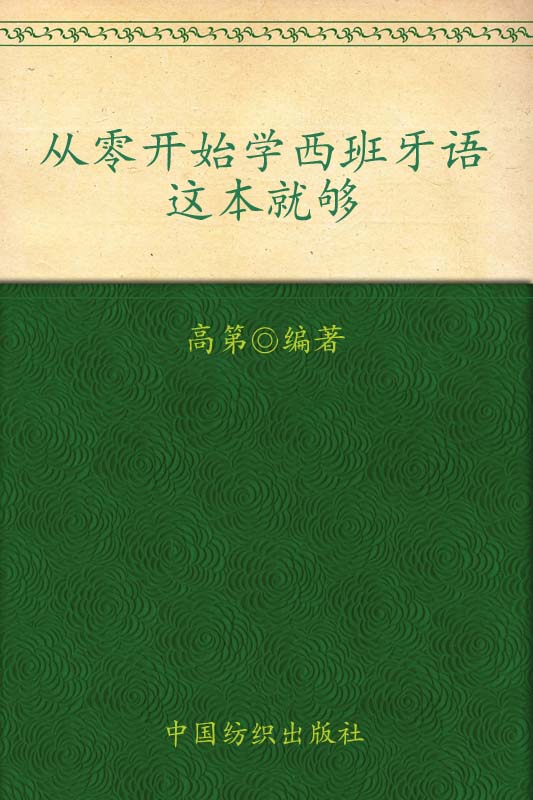 从零开始学西班牙语
这本就够

高第◎编著

中国纺织出版社